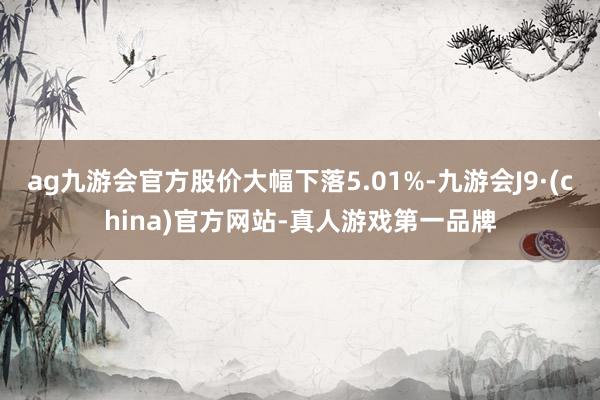 ag九游会官方股价大幅下落5.01%-九游会J9·(china)官方网站-真人游戏第一品牌